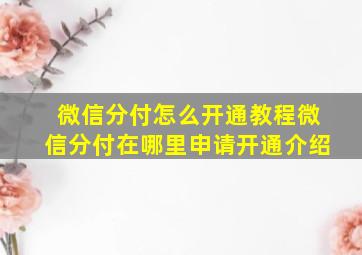 微信分付怎么开通教程微信分付在哪里申请开通介绍